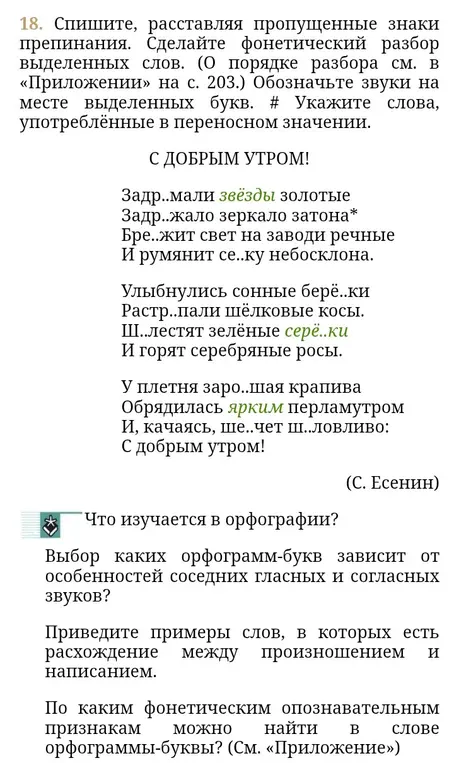 18. Спишите, расставляя пропущенные знаки препинания. Сделайте фонетический разбор выделенных слов. (О порядке разбора см. в «Приложении» на с. 203.) Обозначьте звуки на месте выделенных букв. # Укажите слова, употреблённые в переносном значении.

С ДОБРЫМ УТРОМ!

Задр..мали звёзды золотые
Задр..жало зеркало затона*
Бре..жит свет на заводи речные
И румянит се..ку небосклона.

Улыбнулись сонные берё..ки
Растр..пали шёлковые косы.
Ш..лестят зелёные серё..ки
И горят серебряные росы.

У плетня заро..шая крапива
Обрядилась ярким перламутром
И, качаясь, ше..чет ш..ловливо:
С добрым утром!

(С. Есенин)

Что изучается в орфографии?

Выбор каких орфограмм-букв зависит от особенностей соседних гласных и согласных звуков?

Приведите примеры слов, в которых есть расхождение между произношением и написанием.

По каким фонетическим опознавательным признакам можно найти в слове орфограммы-буквы? (См. «Приложение»)